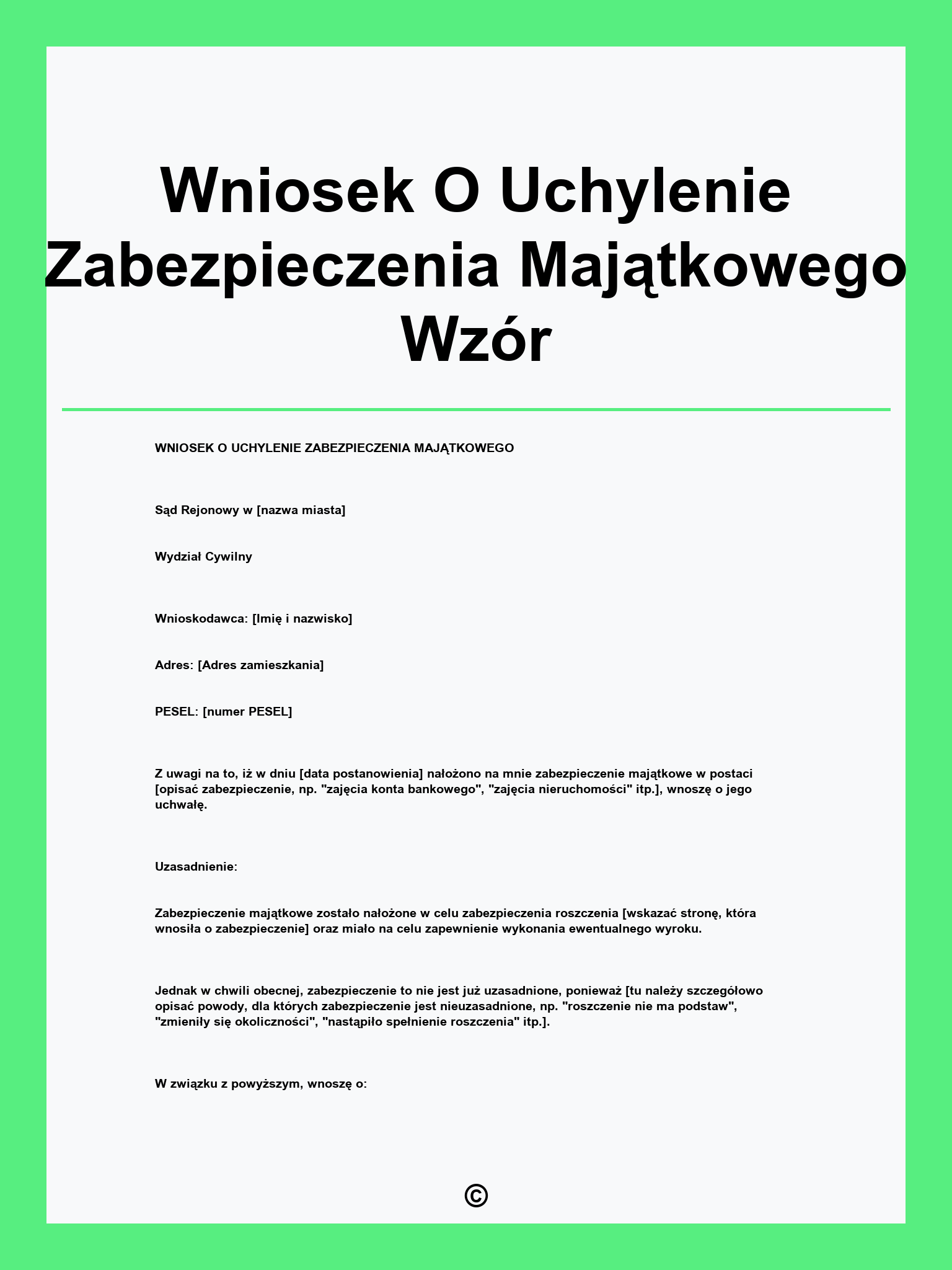 Wniosek O Uchylenie Zabezpieczenia Majątkowego Wzór

WNIOSEK O UCHYLENIE ZABEZPIECZENIA MAJĄTKOWEGO

Sąd Rejonowy w [nazwa miasta]

Wydział Cywilny

Wnioskodawca: [Imię i nazwisko]

Adres: [Adres zamieszkania]

PESEL: [numer PESEL]

Z uwagi na to, iż w dniu [data postanowienia] nałożono na mnie zabezpieczenie majątkowe w postaci [opisać zabezpieczenie, np. "zajęcia konta bankowego", "zajęcia nieruchomości" itp.], wnoszę o jego uchwałę.

Uzasadnienie:

Zabezpieczenie majątkowe zostało nałożone w celu zabezpieczenia roszczenia [wskazać stronę, która wnosiła o zabezpieczenie] oraz miało na celu zapewnienie wykonania ewentualnego wyroku.

Jednak w chwili obecnej, zabezpieczenie to nie jest już uzasadnione, ponieważ [tu należy szczegółowo opisać powody, dla których zabezpieczenie jest nieuzasadnione, np. "roszczenie nie ma podstaw", "zmieniły się okoliczności", "nastąpiło spełnienie roszczenia" itp.].

W związku z powyższym, wnoszę o:

©